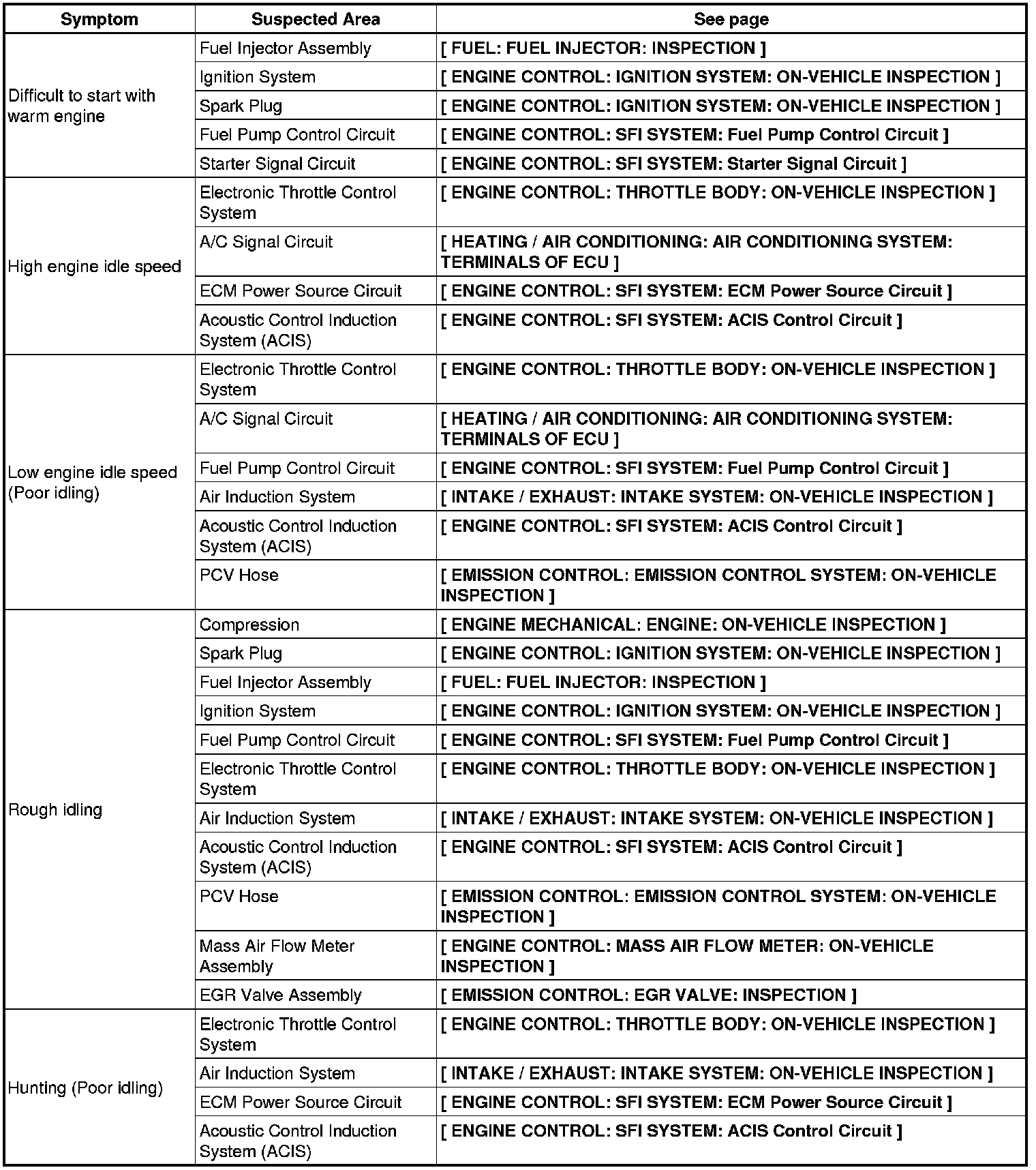 | Symptom | Suspected Area | See page |
|---|---|---|
| Difficult to start with warm engine | Fuel Injector Assembly | [ FUEL: FUEL INJECTOR: INSPECTION ] |
| | Ignition System | [ ENGINE CONTROL: IGNITION SYSTEM: ON-VEHICLE INSPECTION ] |
| | Spark Plug | [ ENGINE CONTROL: IGNITION SYSTEM: ON-VEHICLE INSPECTION ] |
| | Fuel Pump Control Circuit | [ ENGINE CONTROL: SFI SYSTEM: Fuel Pump Control Circuit ] |
| | Starter Signal Circuit | [ ENGINE CONTROL: SFI SYSTEM: Starter Signal Circuit ] |
| High engine idle speed | Electronic Throttle Control System | [ ENGINE CONTROL: THROTTLE BODY: ON-VEHICLE INSPECTION ] |
| | A/C Signal Circuit | [ HEATING / AIR CONDITIONING: AIR CONDITIONING SYSTEM: TERMINALS OF ECU ] |
| | ECM Power Source Circuit | [ ENGINE CONTROL: SFI SYSTEM: ECM Power Source Circuit ] |
| | Acoustic Control Induction System (ACIS) | [ ENGINE CONTROL: SFI SYSTEM: ACIS Control Circuit ] |
| Low engine idle speed (Poor idling) | Electronic Throttle Control System | [ ENGINE CONTROL: THROTTLE BODY: ON-VEHICLE INSPECTION ] |
| | A/C Signal Circuit | [ HEATING / AIR CONDITIONING: AIR CONDITIONING SYSTEM: TERMINALS OF ECU ] |
| | Fuel Pump Control Circuit | [ ENGINE CONTROL: SFI SYSTEM: Fuel Pump Control Circuit ] |
| | Air Induction System | [ INTAKE / EXHAUST: INTAKE SYSTEM: ON-VEHICLE INSPECTION ] |
| | Acoustic Control Induction System (ACIS) | [ ENGINE CONTROL: SFI SYSTEM: ACIS Control Circuit ] |
| | PCV Hose | [ EMISSION CONTROL: EMISSION CONTROL SYSTEM: ON-VEHICLE INSPECTION ] |
| Rough idling | Compression | [ ENGINE MECHANICAL: ENGINE: ON-VEHICLE INSPECTION ] |
| | Spark Plug | [ ENGINE CONTROL: IGNITION SYSTEM: ON-VEHICLE INSPECTION ] |
| | Fuel Injector Assembly | [ FUEL: FUEL INJECTOR: INSPECTION ] |
| | Ignition System | [ ENGINE CONTROL: IGNITION SYSTEM: ON-VEHICLE INSPECTION ] |
| | Fuel Pump Control Circuit | [ ENGINE CONTROL: SFI SYSTEM: Fuel Pump Control Circuit ] |
| | Electronic Throttle Control System | [ ENGINE CONTROL: THROTTLE BODY: ON-VEHICLE INSPECTION ] |
| | Air Induction System | [ INTAKE / EXHAUST: INTAKE SYSTEM: ON-VEHICLE INSPECTION ] |
| | Acoustic Control Induction System (ACIS) | [ ENGINE CONTROL: SFI SYSTEM: ACIS Control Circuit ] |
| | PCV Hose | [ EMISSION CONTROL: EMISSION CONTROL SYSTEM: ON-VEHICLE INSPECTION ] |
| | Mass Air Flow Meter Assembly | [ ENGINE CONTROL: MASS AIR FLOW METER: ON-VEHICLE INSPECTION ] |
| | EGR Valve Assembly | [ EMISSION CONTROL: EGR VALVE: INSPECTION ] |
| Hunting (Poor idling) | Electronic Throttle Control System | [ ENGINE CONTROL: THROTTLE BODY: ON-VEHICLE INSPECTION ] |
| | Air Induction System | [ INTAKE / EXHAUST: INTAKE SYSTEM: ON-VEHICLE INSPECTION ] |
| | ECM Power Source Circuit | [ ENGINE CONTROL: SFI SYSTEM: ECM Power Source Circuit ] |
| | Acoustic Control Induction System (ACIS) | [ ENGINE CONTROL: SFI SYSTEM: ACIS Control Circuit ] |